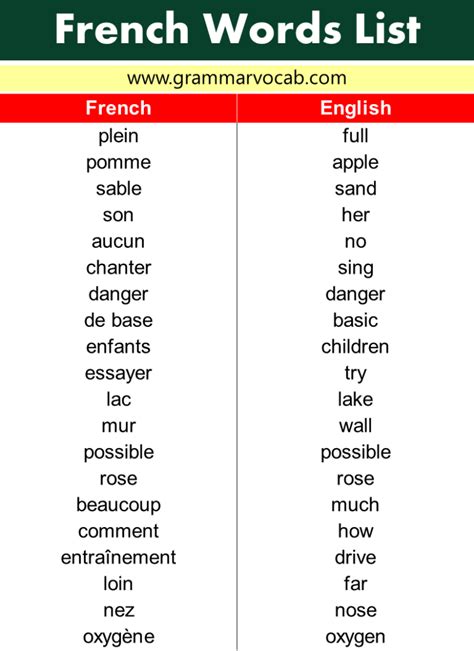 French Words List

www.grammarvocab.com

| French | English |
|---|---|
| plein | full |
| pomme | apple |
| sable | sand |
| son | her |
| aucun | no |
| chanter | sing |
| danger | danger |
| de base | basic |
| enfants | children |
| essayer | try |
| lac | lake |
| mur | wall |
| possible | possible |
| rose | rose |
| beaucoup | much |
| comment | how |
| entraînement | drive |
| loin | far |
| nez | nose |
| oxygène | oxygen |